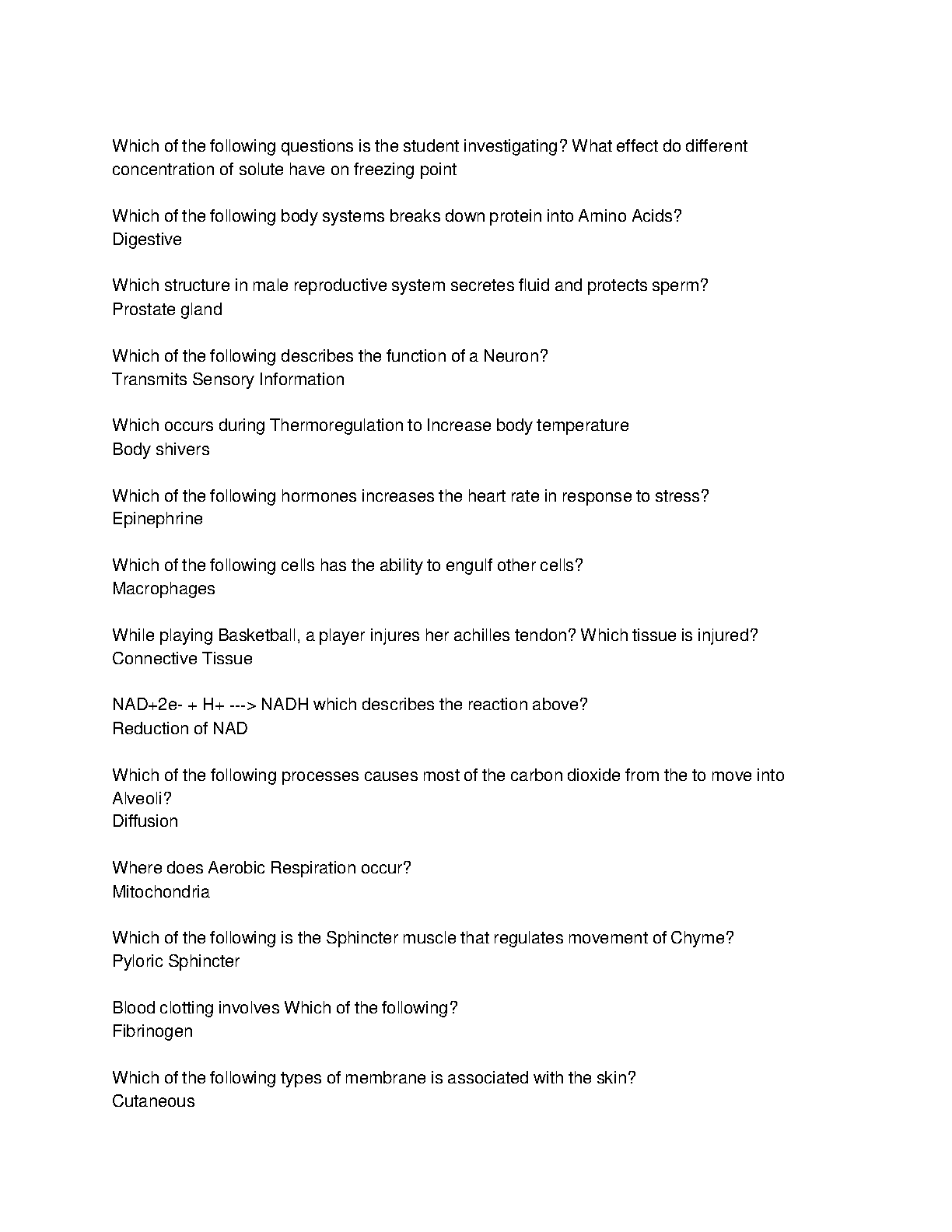 Which of the following questions is the student investigating? What effect do different concentration of solute have on freezing point

Which of the following body systems breaks down protein into Amino Acids?
Digestive

Which structure in male reproductive system secretes fluid and protects sperm?
Prostate gland

Which of the following describes the function of a Neuron?
Transmits Sensory Information

Which occurs during Thermoregulation to Increase body temperature
Body shivers

Which of the following hormones increases the heart rate in response to stress?
Epinephrine

Which of the following cells has the ability to engulf other cells?
Macrophages

While playing Basketball, a player injures her achilles tendon? Which tissue is injured?
Connective Tissue

NAD+2e- + H+ ---> NADH which describes the reaction above?
Reduction of NAD

Which of the following processes causes most of the carbon dioxide from the to move into Alveoli?
Diffusion

Where does Aerobic Respiration occur?
Mitochondria

Which of the following is the Sphincter muscle that regulates movement of Chyme?
Pyloric Sphincter

Blood clotting involves Which of the following?
Fibrinogen

Which of the following types of membrane is associated with the skin?
Cutaneous